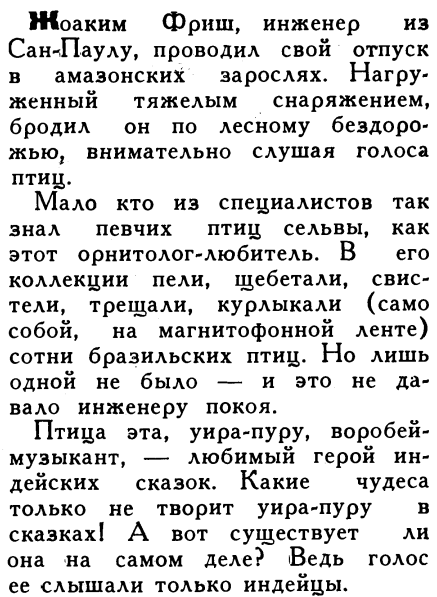 Жоаким Фриш, инженер из Сан-Паулу, проводил свой отпуск в амазонских зарослях. Нагруженный тяжелым снаряжением, бродил он по лесному бездорожью, внимательно слушая голоса птиц.

Мало кто из специалистов так знал певчих птиц сельвы, как этот орнитолог-любитель. В его коллекции пели, щебетали, свистели, трещали, курлыкали (само собой, на магнитофонной ленте) сотни бразильских птиц. Но лишь одной не было — и это не давало инженеру покоя.

Птица эта, уира-пуру, воробей-музыкант, — любимый герой индейских сказок. Какие чудеса только не творит уира-пуру в сказках! А вот существует ли она на самом деле? Ведь голос ее слышали только индейцы.